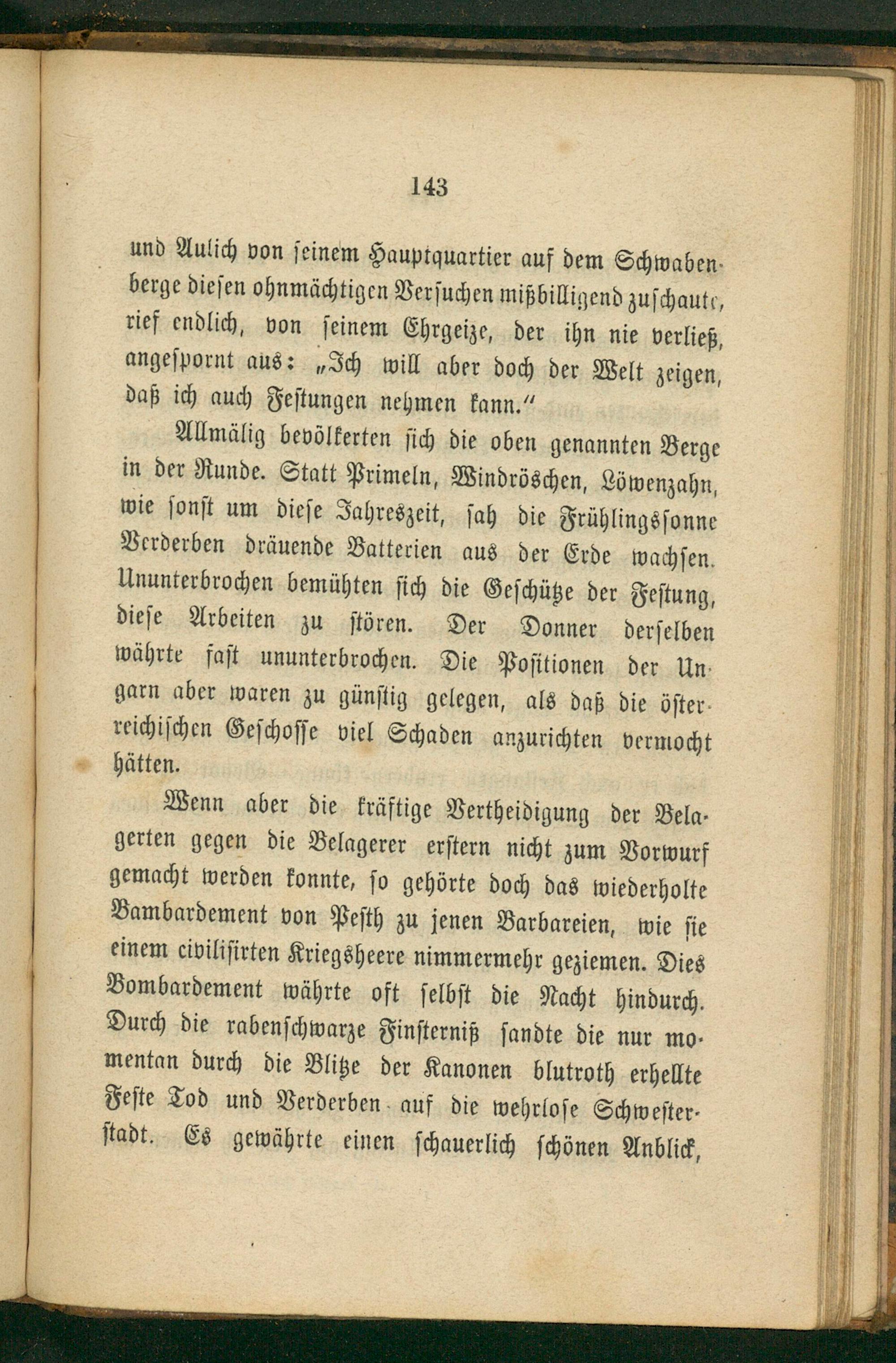 143

und Aulich von seinem Hauptquartier auf dem Schwabenberge diesen ohnmächtigen Versuchen mißbilligend zuschaute, rief endlich, von seinem Ehrgeize, der ihn nie verließ, angespornt aus: „Ich will aber doch der Welt zeigen, daß ich auch Festungen nehmen kann.“

Allmälig bevölkerten sich die oben genannten Berge in der Runde. Statt Primeln, Windröschen, Löwenzahn, wie sonst um diese Jahreszeit, sah die Frühlingssonne Verderben dräuende Batterien aus der Erde wachsen. Ununterbrochen bemühten sich die Geschütze der Festung, diese Arbeiten zu stören. Der Donner derselben währte fast ununterbrochen. Die Positionen der Ungarn aber waren zu günstig gelegen, als daß die österreichischen Geschosse viel Schaden anzurichten vermocht hätten.

Wenn aber die kräftige Vertheidigung der Belagerten gegen die Belagerer erstern nicht zum Vorwurf gemacht werden konnte, so gehörte doch das wiederholte Bambardement von Pesth zu jenen Barbareien, wie sie einem civilisirten Kriegsheere nimmermehr geziemen. Dies Bombardement währte oft selbst die Nacht hindurch. Durch die rabenschwarze Finsterniß sandte die nur momentan durch die Blitze der Kanonen blutroth erhellte Feste Tod und Verderben auf die wehrlose Schwesterstadt. Es gewährte einen schauerlich schönen Anblick,